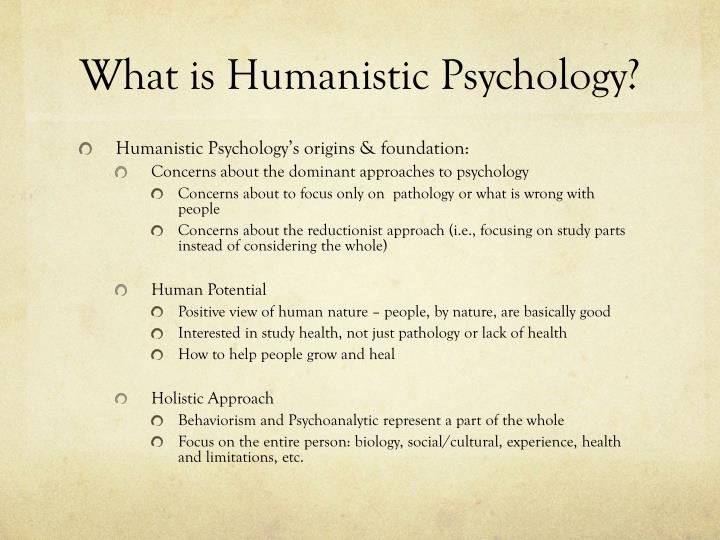 What is Humanistic Psychology?

Humanistic Psychology's origins & foundation:

Concerns about the dominant approaches to psychology

Concerns about to focus only on pathology or what is wrong with people

Concerns about the reductionist approach (i.e., focusing on study parts instead of considering the whole)

Human Potential

Positive view of human nature – people, by nature, are basically good

Interested in study health, not just pathology or lack of health

How to help people grow and heal

Holistic Approach

Behaviorism and Psychoanalytic represent a part of the whole

Focus on the entire person: biology, social/cultural, experience, health and limitations, etc.